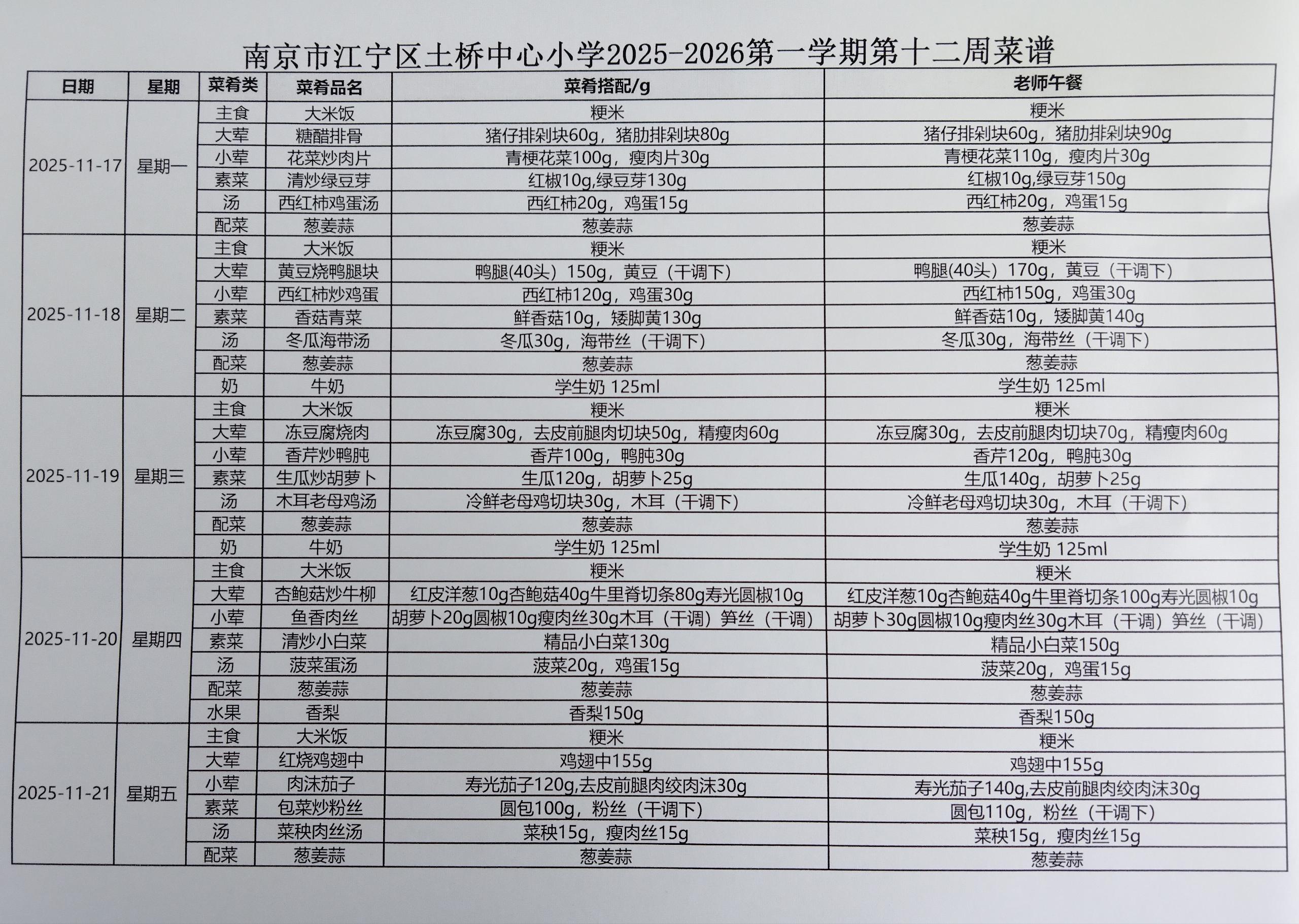 南京市江宁区土桥中心小学2025-2026第一学期第十二周菜谱

| 日期 | 星期 | 菜肴类 | 菜肴品名 | 菜肴搭配/g | 老师午餐 |
|---|---|---|---|---|---|
| 2025-11-17 | 星期一 | 主食 | 大米饭 | 粳米 | 粳米 |
| | | 大荤 | 糖醋排骨 | 猪仔排剁块60g，猪肋排剁块80g | 猪仔排剁块60g，猪肋排剁块90g |
| | | 小荤 | 花菜炒肉片 | 青梗花菜100g，瘦肉片30g | 青梗花菜110g，瘦肉片30g |
| | | 素菜 | 清炒绿豆芽 | 红椒10g,绿豆芽130g | 红椒10g,绿豆芽150g |
| | | 汤 | 西红柿鸡蛋汤 | 西红柿20g，鸡蛋15g | 西红柿20g，鸡蛋15g |
| | | 配菜 | 葱姜蒜 | 葱姜蒜 | 葱姜蒜 |
| 2025-11-18 | 星期二 | 主食 | 大米饭 | 粳米 | 粳米 |
| | | 大荤 | 黄豆烧鸭腿块 | 鸭腿(40头）150g，黄豆（干调下） | 鸭腿(40头）170g，黄豆（干调下） |
| | | 小荤 | 西红柿炒鸡蛋 | 西红柿120g，鸡蛋30g | 西红柿150g，鸡蛋30g |
| | | 素菜 | 香菇青菜 | 鲜香菇10g，矮脚黄130g | 鲜香菇10g，矮脚黄140g |
| | | 汤 | 冬瓜海带汤 | 冬瓜30g，海带丝（干调下） | 冬瓜30g，海带丝（干调下） |
| | | 配菜 | 葱姜蒜 | 葱姜蒜 | 葱姜蒜 |
| | | 奶 | 牛奶 | 学生奶 125ml | 学生奶 125ml |
| 2025-11-19 | 星期三 | 主食 | 大米饭 | 粳米 | 粳米 |
| | | 大荤 | 冻豆腐烧肉 | 冻豆腐30g，去皮前腿肉切块50g，精瘦肉60g | 冻豆腐30g，去皮前腿肉切块70g，精瘦肉60g |
| | | 小荤 | 香芹炒鸭肫 | 香芹100g，鸭肫30g | 香芹120g，鸭肫30g |
| | | 素菜 | 生瓜炒胡萝卜 | 生瓜120g，胡萝卜25g | 生瓜140g，胡萝卜25g |
| | | 汤 | 木耳老母鸡汤 | 冷鲜老母鸡切块30g，木耳（干调下） | 冷鲜老母鸡切块30g，木耳（干调下） |
| | | 配菜 | 葱姜蒜 | 葱姜蒜 | 葱姜蒜 |
| | | 奶 | 牛奶 | 学生奶 125ml | 学生奶 125ml |
| 2025-11-20 | 星期四 | 主食 | 大米饭 | 粳米 | 粳米 |
| | | 大荤 | 杏鲍菇炒牛柳 | 红皮洋葱10g杏鲍菇40g牛里脊切条80g寿光圆椒10g | 红皮洋葱10g杏鲍菇40g牛里脊切条100g寿光圆椒10g |
| | | 小荤 | 鱼香肉丝 | 胡萝卜20g圆椒10g瘦肉丝30g木耳（干调）笋丝（干调） | 胡萝卜30g圆椒10g瘦肉丝30g木耳（干调）笋丝（干调） |
| | | 素菜 | 清炒小白菜 | 精品小白菜130g | 精品小白菜150g |
| | | 汤 | 菠菜蛋汤 | 菠菜20g，鸡蛋15g | 菠菜20g，鸡蛋15g |
| | | 配菜 | 葱姜蒜 | 葱姜蒜 | 葱姜蒜 |
| | | 水果 | 香梨 | 香梨150g | 香梨150g |
| 2025-11-21 | 星期五 | 主食 | 大米饭 | 粳米 | 粳米 |
| | | 大荤 | 红烧鸡翅中 | 鸡翅中155g | 鸡翅中155g |
| | | 小荤 | 肉沫茄子 | 寿光茄子120g,去皮前腿肉绞肉沫30g | 寿光茄子140g,去皮前腿肉绞肉沫30g |
| | | 素菜 | 包菜炒粉丝 | 圆包100g，粉丝（干调下） | 圆包110g，粉丝（干调下） |
| | | 汤 | 菜秧肉丝汤 | 菜秧15g，瘦肉丝15g | 菜秧15g，瘦肉丝15g |
| | | 配菜 | 葱姜蒜 | 葱姜蒜 | 葱姜蒜 |